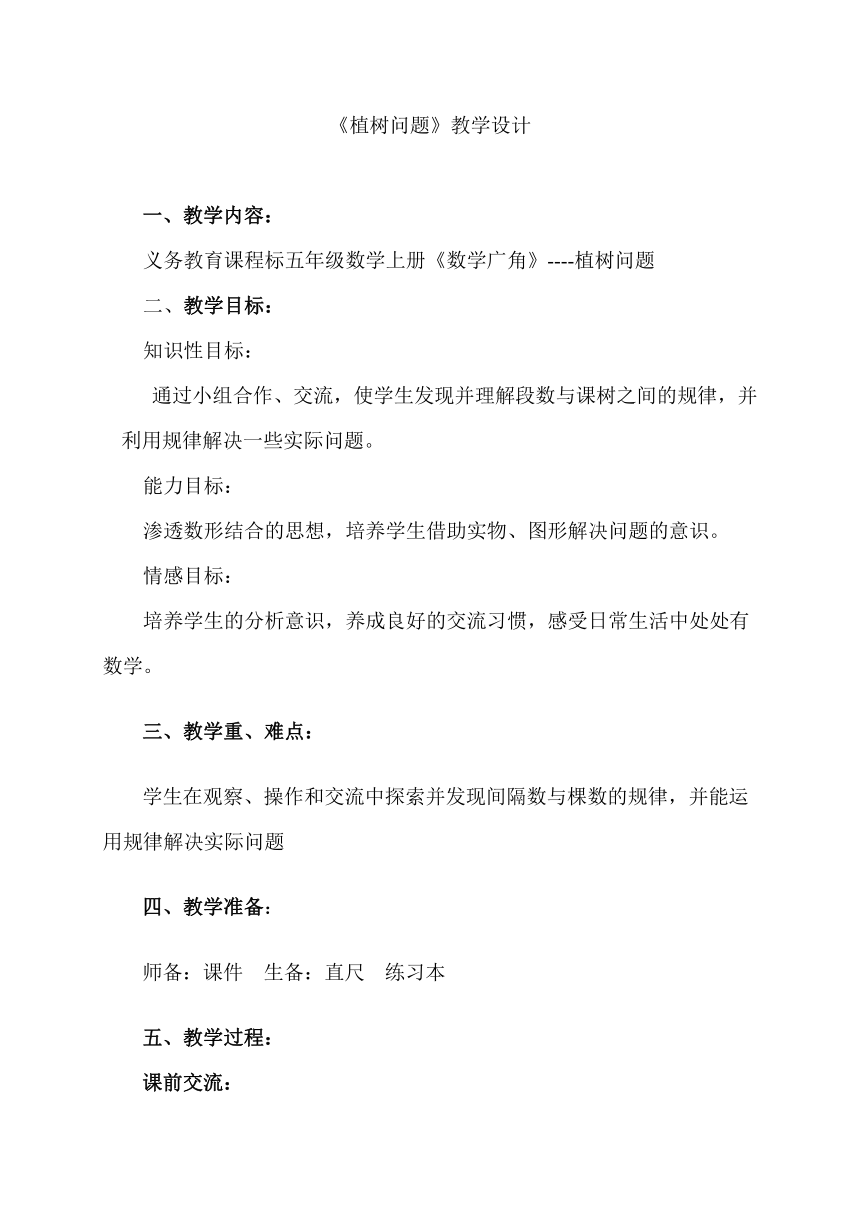 《植树问题》教学设计

一、教学内容：

义务教育课程标五年级数学上册《数学广角》----植树问题

二、教学目标：

知识性目标：

通过小组合作、交流，使学生发现并理解段数与课树之间的规律，并利用规律解决一些实际问题。

能力目标：

渗透数形结合的思想，培养学生借助实物、图形解决问题的意识。

情感目标：

培养学生的分析意识，养成良好的交流习惯，感受日常生活中处处有数学。

三、教学重、难点：

学生在观察、操作和交流中探索并发现间隔数与棵数的规律，并能运用规律解决实际问题

四、教学准备：

师备：课件　生备：直尺　练习本

五、教学过程：

课前交流：